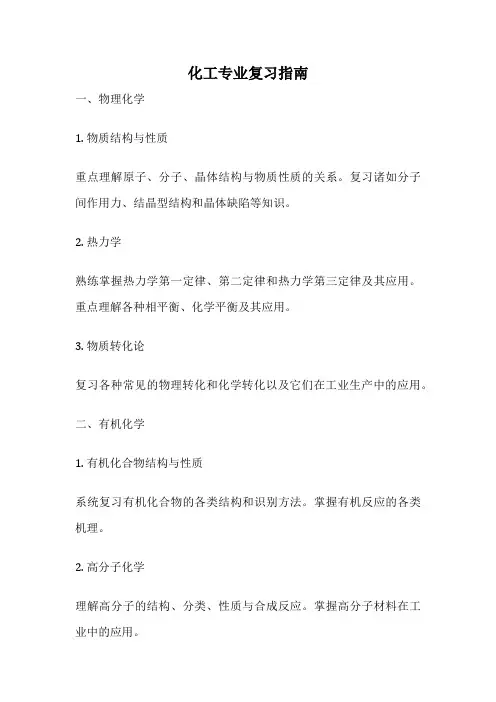 化工专业复习指南

一、物理化学

1. 物质结构与性质

重点理解原子、分子、晶体结构与物质性质的关系。复习诸如分子间作用力、结晶型结构和晶体缺陷等知识。

2. 热力学

熟练掌握热力学第一定律、第二定律和热力学第三定律及其应用。重点理解各种相平衡、化学平衡及其应用。

3. 物质转化论

复习各种常见的物理转化和化学转化以及它们在工业生产中的应用。

二、有机化学

1. 有机化合物结构与性质

系统复习有机化合物的各类结构和识别方法。掌握有机反应的各类机理。

2. 高分子化学

理解高分子的结构、分类、性质与合成反应。掌握高分子材料在工业中的应用。